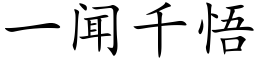 一闻千悟